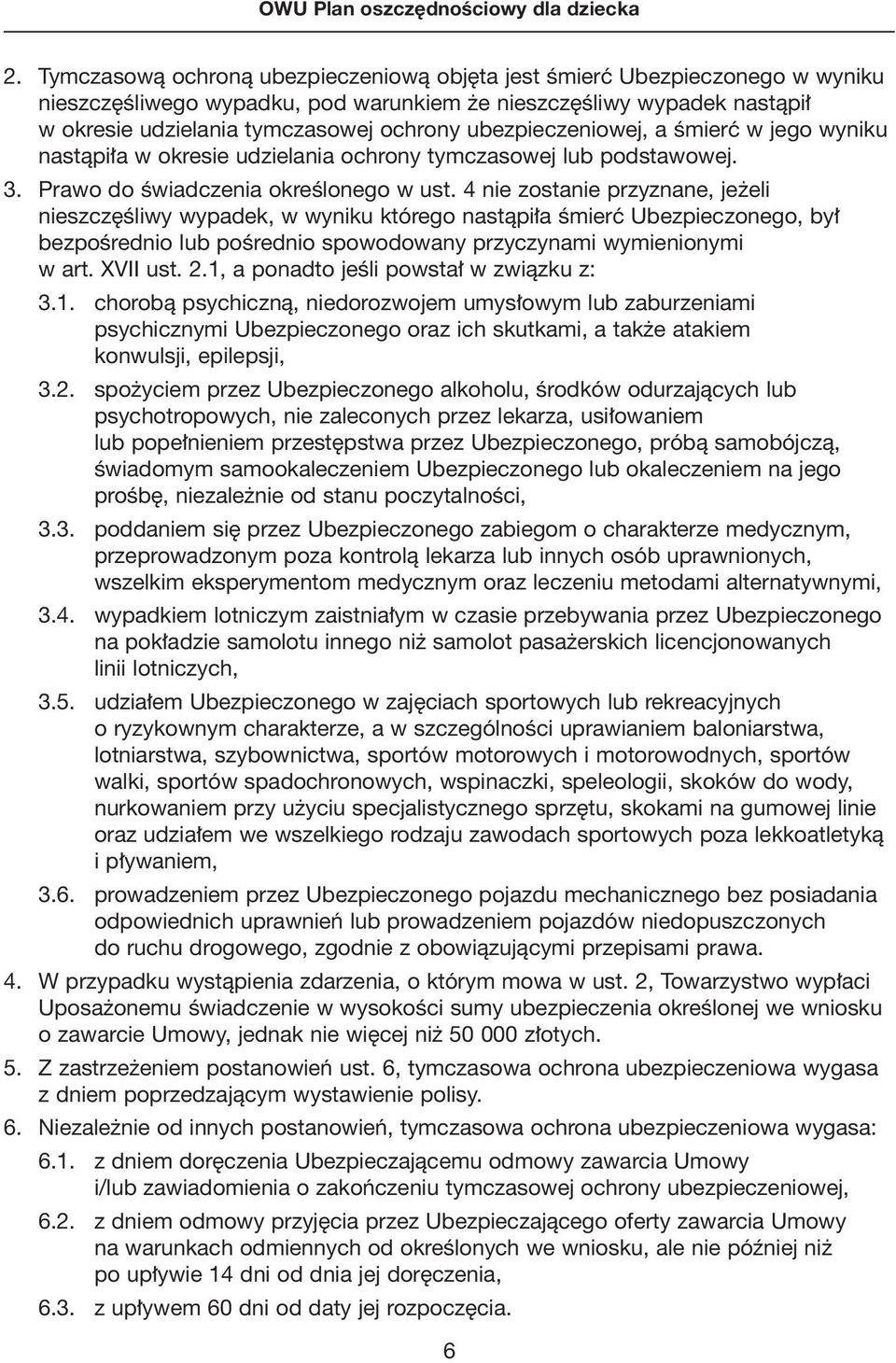 OWU Plan oszczędnościowy dla dziecka

2. Tymczasową ochroną ubezpieczeniową objęta jest śmierć Ubezpieczonego w wyniku nieszczęśliwego wypadku, pod warunkiem że nieszczęśliwy wypadek nastąpił w okresie udzielania tymczasowej ochrony ubezpieczeniowej, a śmierć w jego wyniku nastąpiła w okresie udzielania ochrony tymczasowej lub podstawowej.

3. Prawo do świadczenia określonego w ust. 4 nie zostanie przyznane, jeżeli nieszczęśliwy wypadek, w wyniku którego nastąpiła śmierć Ubezpieczonego, był bezpośrednio lub pośrednio spowodowany przyczynami wymienionymi w art. XVII ust. 2.1, a ponadto jeśli powstał w związku z:

3.1. chorobą psychiczną, niedorozwojem umysłowym lub zaburzeniami psychicznymi Ubezpieczonego oraz ich skutkami, a także atakiem konwulsji, epilepsji,

3.2. spożyciem przez Ubezpieczonego alkoholu, środków odurzających lub psychotropowych, nie zaleconych przez lekarza, usiłowaniem lub popełnieniem przestępstwa przez Ubezpieczonego, próbą samobójczą, świadomym samookaleczeniem Ubezpieczonego lub okaleczeniem na jego prośbę, niezależnie od stanu poczytalności,

3.3. poddaniem się przez Ubezpieczonego zabiegom o charakterze medycznym, przeprowadzonym poza kontrolą lekarza lub innych osób uprawnionych, wszelkim eksperymentom medycznym oraz leczeniu metodami alternatywnymi,

3.4. wypadkiem lotniczym zaistniałym w czasie przebywania przez Ubezpieczonego na pokładzie samolotu innego niż samolot pasażerskich licencjonowanych linii lotniczych,

3.5. udziałem Ubezpieczonego w zajęciach sportowych lub rekreacyjnych o ryzykownym charakterze, a w szczególności uprawianiem baloniarstwa, lotniarstwa, szybownictwa, sportów motorowych i motorowodnych, sportów walki, sportów spadochronowych, wspinaczki, speleologii, skoków do wody, nurkowaniem przy użyciu specjalistycznego sprzętu, skokami na gumowej linie oraz udziałem we wszelkiego rodzaju zawodach sportowych poza lekkoatletyką i pływaniem,

3.6. prowadzeniem przez Ubezpieczonego pojazdu mechanicznego bez posiadania odpowiednich uprawnień lub prowadzeniem pojazdów niedopuszczonych do ruchu drogowego, zgodnie z obowiązującymi przepisami prawa.

4. W przypadku wystąpienia zdarzenia, o którym mowa w ust. 2, Towarzystwo wypłaci Uposażonemu świadczenie w wysokości sumy ubezpieczenia określonej we wniosku o zawarcie Umowy, jednak nie więcej niż 50 000 złotych.

5. Z zastrzeżeniem postanowień ust. 6, tymczasowa ochrona ubezpieczeniowa wygasa z dniem poprzedzającym wystawienie polisy.

6. Niezależnie od innych postanowień, tymczasowa ochrona ubezpieczeniowa wygasa:

6.1. z dniem doręczenia Ubezpieczającemu odmowy zawarcia Umowy i/lub zawiadomienia o zakończeniu tymczasowej ochrony ubezpieczeniowej,

6.2. z dniem odmowy przyjęcia przez Ubezpieczającego oferty zawarcia Umowy na warunkach odmiennych od określonych we wniosku, ale nie później niż po upływie 14 dni od dnia jej doręczenia,

6.3. z upływem 60 dni od daty jej rozpoczęcia.

6